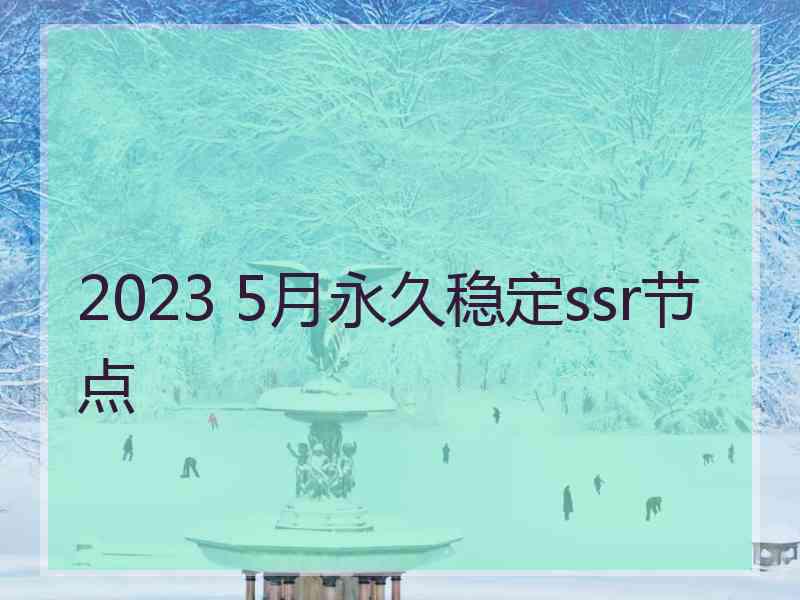 2023 5月永久稳定ssr节点